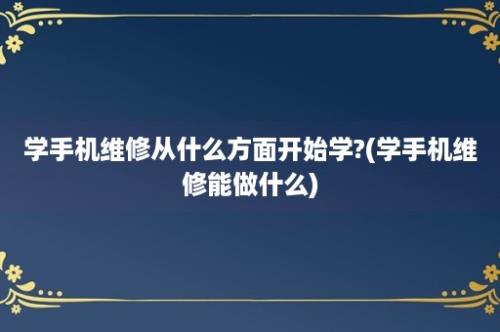 学手机维修从什么方面开始学?(学手机维修能做什么)